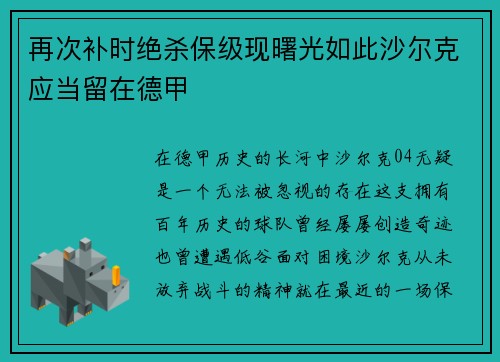 再次补时绝杀保级现曙光如此沙尔克应当留在德甲

在德甲历史的长河中沙尔克04无疑是一个无法被忽视的存在这支拥有百年历史的球队曾经屡屡创造奇迹也曾遭遇低谷面对困境沙尔克从未放弃战斗的精神就在最近的一场保